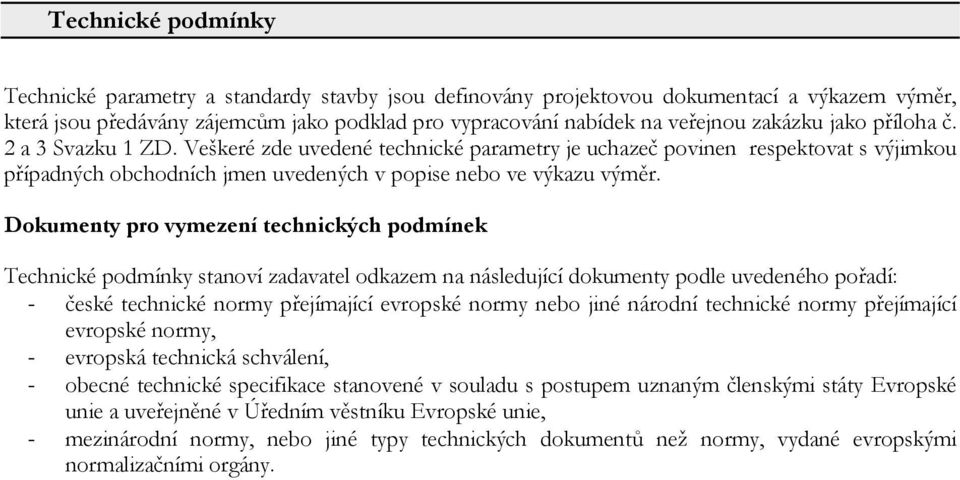 Technické podmínky

Technické parametry a standardy stavby jsou definovány projektovou dokumentací a výkazem výměr, která jsou předávány zájemcům jako podklad pro vypracování nabídek na veřejnou zakázku jako příloha č. 2 a 3 Svazku 1 ZD. Veškeré zde uvedené technické parametry je uchazeč povinen respektovat s výjimkou případných obchodních jmen uvedených v popise nebo ve výkazu výměr.

Dokumenty pro vymezení technických podmínek

Technické podmínky stanoví zadavatel odkazem na následující dokumenty podle uvedeného pořadí:
- české technické normy přejímající evropské normy nebo jiné národní technické normy přejímající evropské normy,
- evropská technická schválení,
- obecné technické specifikace stanovené v souladu s postupem uznaným členskými státy Evropské unie a uveřejněné v Úředním věstníku Evropské unie,
- mezinárodní normy, nebo jiné typy technických dokumentů než normy, vydané evropskými normalizačními orgány.